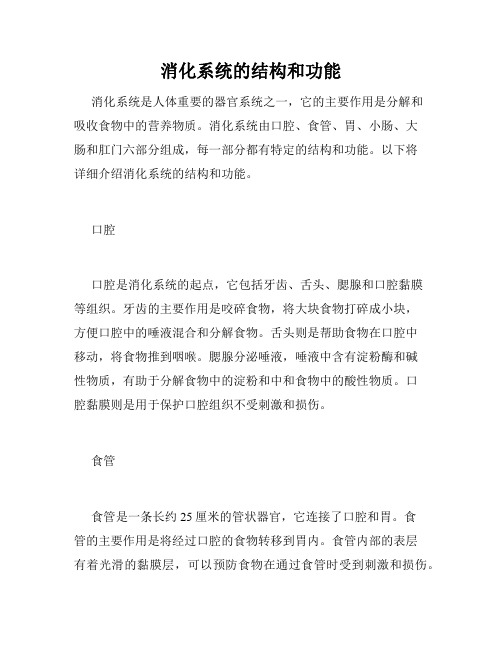 消化系统的结构和功能

消化系统是人体重要的器官系统之一，它的主要作用是分解和吸收食物中的营养物质。消化系统由口腔、食管、胃、小肠、大肠和肛门六部分组成，每一部分都有特定的结构和功能。以下将详细介绍消化系统的结构和功能。

口腔

口腔是消化系统的起点，它包括牙齿、舌头、腮腺和口腔黏膜等组织。牙齿的主要作用是咬碎食物，将大块食物打碎成小块，方便口腔中的唾液混合和分解食物。舌头则是帮助食物在口腔中移动，将食物推到咽喉。腮腺分泌唾液，唾液中含有淀粉酶和碱性物质，有助于分解食物中的淀粉和中和食物中的酸性物质。口腔黏膜则是用于保护口腔组织不受刺激和损伤。

食管

食管是一条长约 25 厘米的管状器官，它连接了口腔和胃。食管的主要作用是将经过口腔的食物转移到胃内。食管内部的表层有着光滑的黏膜层，可以预防食物在通过食管时受到刺激和损伤。